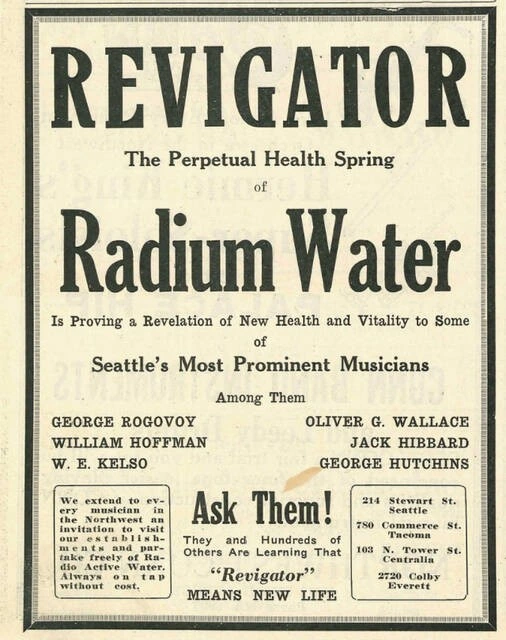 REVIGATOR

The Perpetual Health Spring

of

Radium Water

Is Proving a Revelation of New Health and Vitality to Some of

Seattle's Most Prominent Musicians

Among Them

GEORGE ROGOVOY
WILLIAM HOFFMAN
W. E. KELSO

OLIVER G. WALLACE
JACK HIBBARD
GEORGE HUTCHINS

We extend to every musician in the Northwest an invitation to visit our establishments and partake freely of Radio Active Water. Always on tap without cost.

Ask Them!

They and Hundreds of Others Are Learning That

"Revigator"
MEANS NEW LIFE

214 Stewart St. Seattle

780 Commerce St. Tacoma

103 N. Tower St. Centralia

2720 Colby Everett